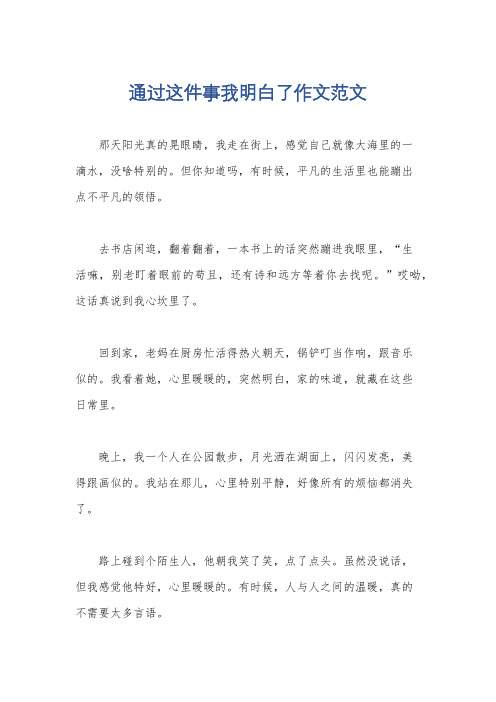 通过这件事我明白了作文范文

那天阳光真的晃眼睛，我走在街上，感觉自己就像大海里的一滴水，没啥特别的。但你知道吗，有时候，平凡的生活里也能蹦出点不平凡的领悟。

去书店闲逛，翻着翻着，一本书上的话突然蹦进我眼里，“生活嘛，别老盯着眼前的苟且，还有诗和远方等着你去找呢。”哎呦，这话真说到我心坎里了。

回到家，老妈在厨房忙活得热火朝天，锅铲叮当作响，跟音乐似的。我看着她，心里暖暖的，突然明白，家的味道，就藏在这些日常里。

晚上，我一个人在公园散步，月光洒在湖面上，闪闪发亮，美得跟画似的。我站在那儿，心里特别平静，好像所有的烦恼都消失了。

路上碰到个陌生人，他朝我笑了笑，点了点头。虽然没说话，但我感觉他特好，心里暖暖的。有时候，人与人之间的温暖，真的不需要太多言语。